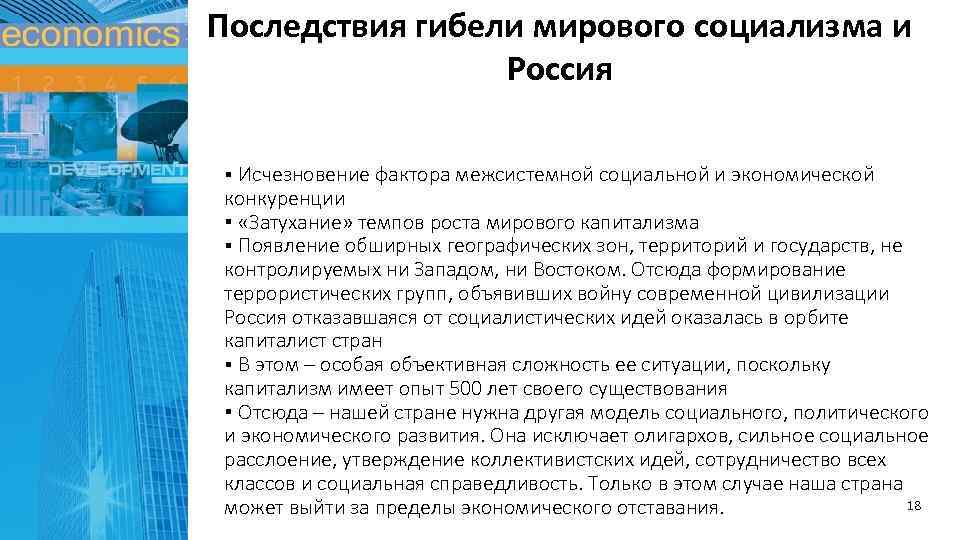 economics
1 2 3 4 5 6
DEVELOPMENT

Последствия гибели мирового социализма и Россия

▪ Исчезновение фактора межсистемной социальной и экономической конкуренции
▪ «Затухание» темпов роста мирового капитализма
▪ Появление обширных географических зон, территорий и государств, не контролируемых ни Западом, ни Востоком. Отсюда формирование террористических групп, объявивших войну современной цивилизации Россия отказавшаяся от социалистических идей оказалась в орбите капиталист стран
▪ В этом – особая объективная сложность ее ситуации, поскольку капитализм имеет опыт 500 лет своего существования
▪ Отсюда – нашей стране нужна другая модель социального, политического и экономического развития. Она исключает олигархов, сильное социальное расслоение, утверждение коллективистских идей, сотрудничество всех классов и социальная справедливость. Только в этом случае наша страна может выйти за пределы экономического отставания.

18